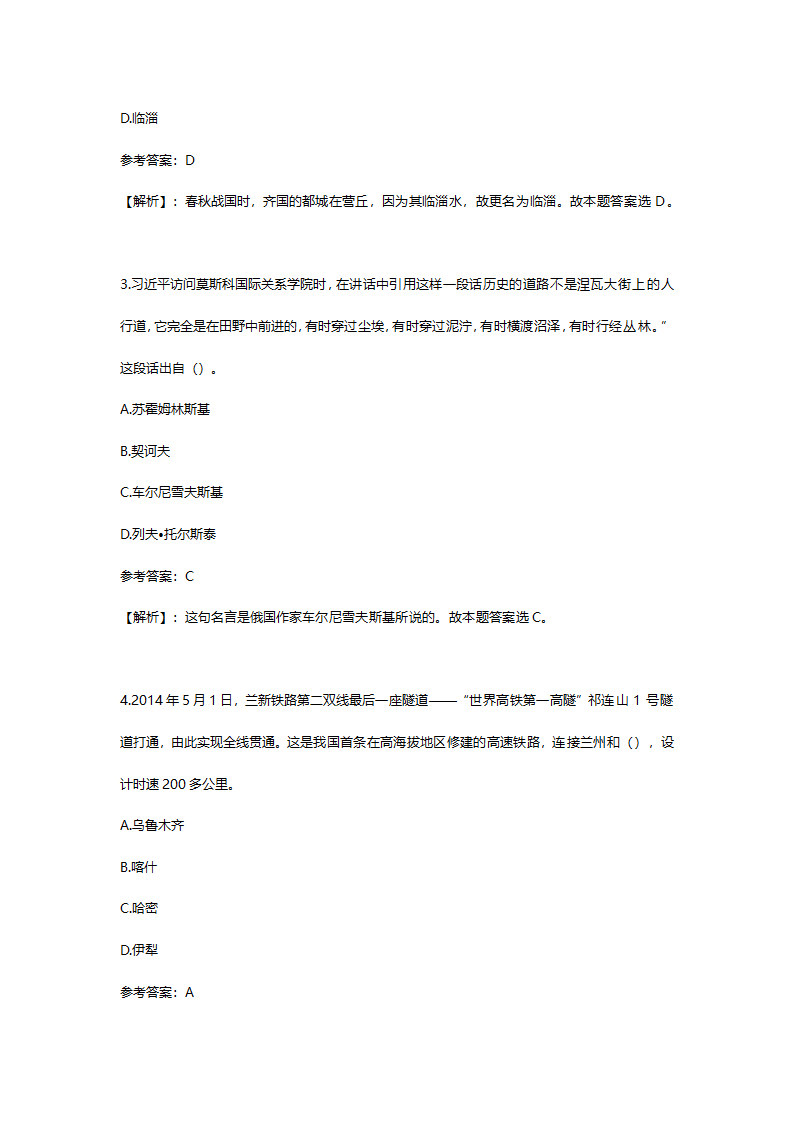 D.临淄

参考答案：D

【解析】：春秋战国时，齐国的都城在营丘，因为其临淄水，故更名为临淄。故本题答案选 D。

3.习近平访问莫斯科国际关系学院时，在讲话中引用这样一段话历史的道路不是涅瓦大街上的人行道，它完全是在田野中前进的，有时穿过尘埃，有时穿过泥泞，有时横渡沼泽，有时行经丛林。”这段话出自（）。

A.苏霍姆林斯基

B.契诃夫

C.车尔尼雪夫斯基

D.列夫•托尔斯泰

参考答案：C

【解析】：这句名言是俄国作家车尔尼雪夫斯基所说的。故本题答案选 C。

4.2014 年 5 月 1 日，兰新铁路第二双线最后一座隧道——“世界高铁第一高隧”祁连山 1 号隧道打通，由此实现全线贯通。这是我国首条在高海拔地区修建的高速铁路，连接兰州和（），设计时速 200 多公里。

A.乌鲁木齐

B.喀什

C.哈密

D.伊犁

参考答案：A